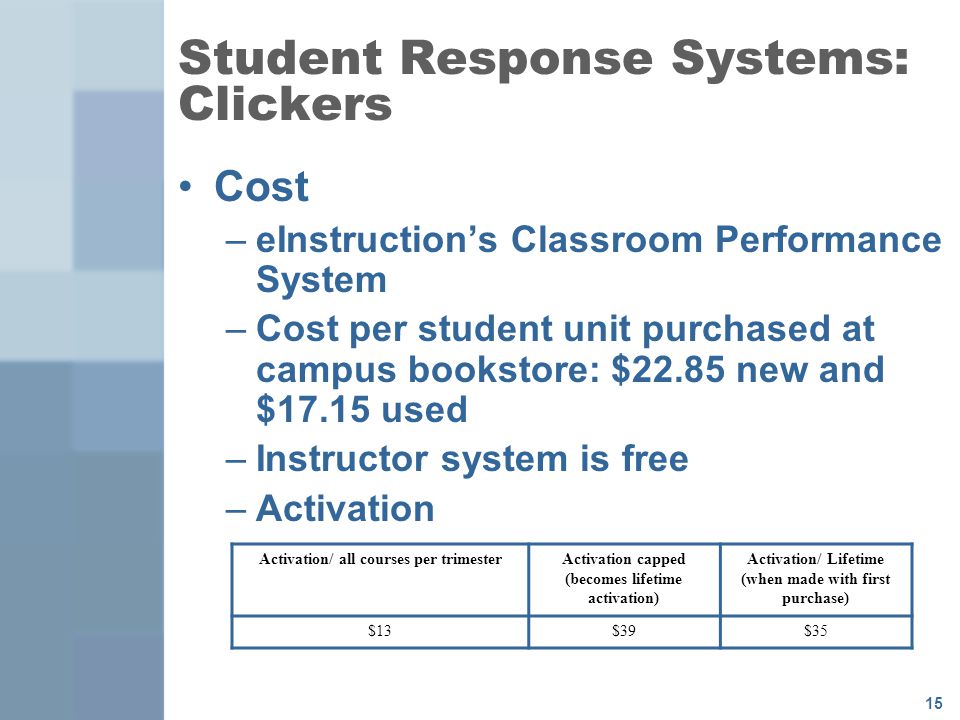 Student Response Systems: Clickers

• Cost

– eInstruction's Classroom Performance System

– Cost per student unit purchased at campus bookstore: \$22.85 new and \$17.15 used

– Instructor system is free

– Activation

| Activation/ all courses per trimester | Activation capped (becomes lifetime activation) | Activation/ Lifetime (when made with first purchase) |
|---|---|---|
| \$13 | \$39 | \$35 |

15